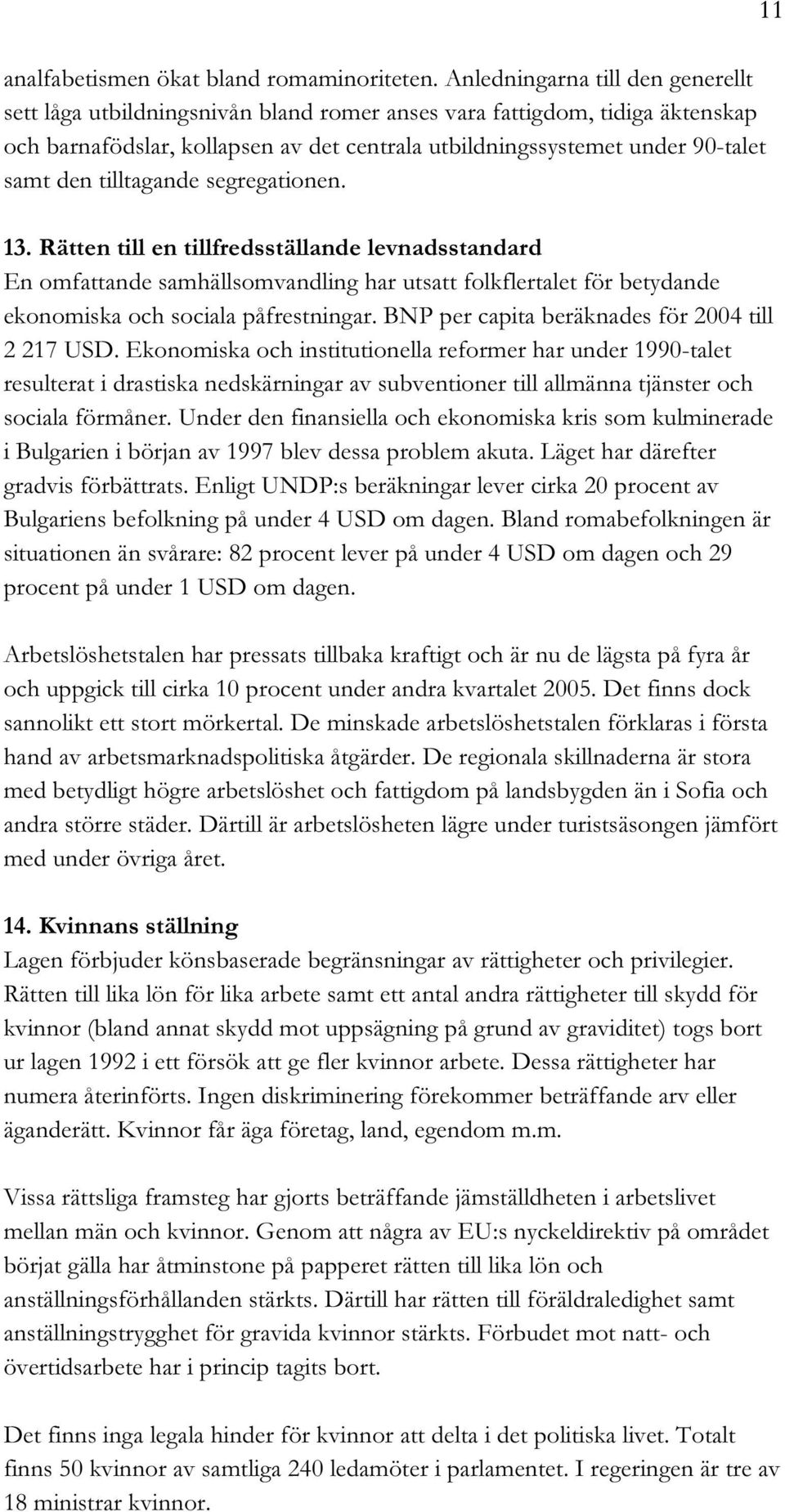 11

analfabetismen ökat bland romaminoriteten. Anledningarna till den generellt sett låga utbildningsnivån bland romer anses vara fattigdom, tidiga äktenskap och barnafödslar, kollapsen av det centrala utbildningssystemet under 90-talet samt den tilltagande segregationen.

13. Rätten till en tillfredsställande levnadsstandard
En omfattande samhällsomvandling har utsatt folkflertalet för betydande ekonomiska och sociala påfrestningar. BNP per capita beräknades för 2004 till 2 217 USD. Ekonomiska och institutionella reformer har under 1990-talet resulterat i drastiska nedskärningar av subventioner till allmänna tjänster och sociala förmåner. Under den finansiella och ekonomiska kris som kulminerade i Bulgarien i början av 1997 blev dessa problem akuta. Läget har därefter gradvis förbättrats. Enligt UNDP:s beräkningar lever cirka 20 procent av Bulgariens befolkning på under 4 USD om dagen. Bland romabefolkningen är situationen än svårare: 82 procent lever på under 4 USD om dagen och 29 procent på under 1 USD om dagen.

Arbetslöshetstalen har pressats tillbaka kraftigt och är nu de lägsta på fyra år och uppgick till cirka 10 procent under andra kvartalet 2005. Det finns dock sannolikt ett stort mörkertal. De minskade arbetslöshetstalen förklaras i första hand av arbetsmarknadspolitiska åtgärder. De regionala skillnaderna är stora med betydligt högre arbetslöshet och fattigdom på landsbygden än i Sofia och andra större städer. Därtill är arbetslösheten lägre under turistsäsongen jämfört med under övriga året.

14. Kvinnans ställning
Lagen förbjuder könsbaserade begränsningar av rättigheter och privilegier. Rätten till lika lön för lika arbete samt ett antal andra rättigheter till skydd för kvinnor (bland annat skydd mot uppsägning på grund av graviditet) togs bort ur lagen 1992 i ett försök att ge fler kvinnor arbete. Dessa rättigheter har numera återinförts. Ingen diskriminering förekommer beträffande arv eller äganderätt. Kvinnor får äga företag, land, egendom m.m.

Vissa rättsliga framsteg har gjorts beträffande jämställdheten i arbetslivet mellan män och kvinnor. Genom att några av EU:s nyckeldirektiv på området börjat gälla har åtminstone på papperet rätten till lika lön och anställningsförhållanden stärkts. Därtill har rätten till föräldraledighet samt anställningstrygghet för gravida kvinnor stärkts. Förbudet mot natt- och övertidsarbete har i princip tagits bort.

Det finns inga legala hinder för kvinnor att delta i det politiska livet. Totalt finns 50 kvinnor av samtliga 240 ledamöter i parlamentet. I regeringen är tre av 18 ministrar kvinnor.